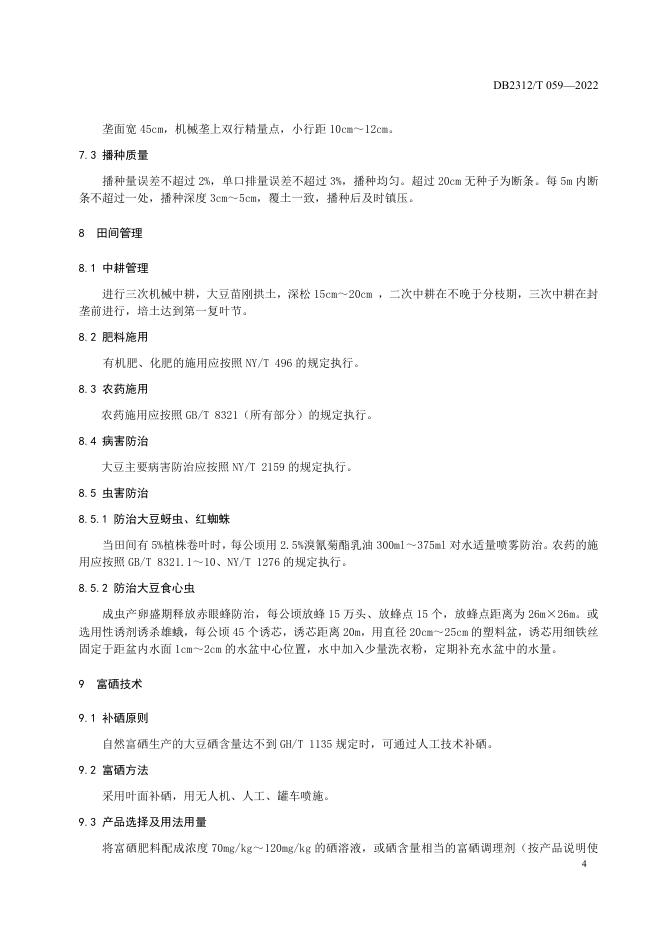 DB2312/T 059—2022

垄面宽 45cm，机械垄上双行精量点，小行距 10cm～12cm。

7.3 播种质量

播种量误差不超过 2%，单口排量误差不超过 3%，播种均匀。超过 20cm 无种子为断条。每 5m 内断条不超过一处，播种深度 3cm～5cm，覆土一致，播种后及时镇压。

8 田间管理

8.1 中耕管理

进行三次机械中耕，大豆苗刚拱土，深松 15cm～20cm ，二次中耕在不晚于分枝期，三次中耕在封垄前进行，培土达到第一复叶节。

8.2 肥料施用

有机肥、化肥的施用应按照 NY/T 496 的规定执行。

8.3 农药施用

农药施用应按照 GB/T 8321（所有部分）的规定执行。

8.4 病害防治

大豆主要病害防治应按照 NY/T 2159 的规定执行。

8.5 虫害防治

8.5.1 防治大豆蚜虫、红蜘蛛

当田间有 5%植株卷叶时，每公顷用 2.5%溴氰菊酯乳油 300ml～375ml 对水适量喷雾防治。农药的施用应按照 GB/T 8321.1～10、NY/T 1276 的规定执行。

8.5.2 防治大豆食心虫

成虫产卵盛期释放赤眼蜂防治，每公顷放蜂 15 万头、放蜂点 15 个，放蜂点距离为 26m×26m。或选用性诱剂诱杀雄蛾，每公顷 45 个诱芯，诱芯距离 20m，用直径 20cm～25cm 的塑料盆，诱芯用细铁丝固定于距盆内水面 1cm～2cm 的水盆中心位置，水中加入少量洗衣粉，定期补充水盆中的水量。

9 富硒技术

9.1 补硒原则

自然富硒生产的大豆硒含量达不到 GH/T 1135 规定时，可通过人工技术补硒。

9.2 富硒方法

采用叶面补硒，用无人机、人工、罐车喷施。

9.3 产品选择及用法用量

将富硒肥料配成浓度 70mg/kg～120mg/kg 的硒溶液，或硒含量相当的富硒调理剂（按产品说明使

4